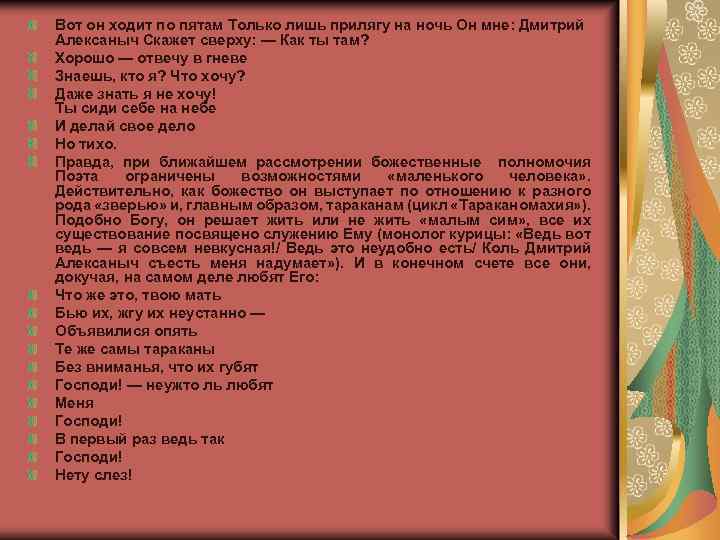 Вот он ходит по пятам Только лишь прилягу на ночь Он мне: Дмитрий Алексаныч Скажет сверху: — Как ты там?

Хорошо — отвечу в гневе

Знаешь, кто я? Что хочу?

Даже знать я не хочу!
Ты сиди себе на небе

И делай свое дело

Но тихо.

Правда, при ближайшем рассмотрении божественные полномочия Поэта ограничены возможностями «маленького человека». Действительно, как божество он выступает по отношению к разного рода «зверью» и, главным образом, тараканам (цикл «Тараканомахия»). Подобно Богу, он решает жить или не жить «малым сим», все их существование посвящено служению Ему (монолог курицы: «Ведь вот ведь — я совсем невкусная!/ Ведь это неудобно есть/ Коль Дмитрий Алексаныч съесть меня надумает»). И в конечном счете все они, докучая, на самом деле любят Его:

Что же это, твою мать

Бью их, жгу их неустанно —

Объявилися опять

Те же самы тараканы

Без вниманья, что их губят

Господи! — неужто ль любят

Меня

Господи!

В первый раз ведь так

Господи!

Нету слез!